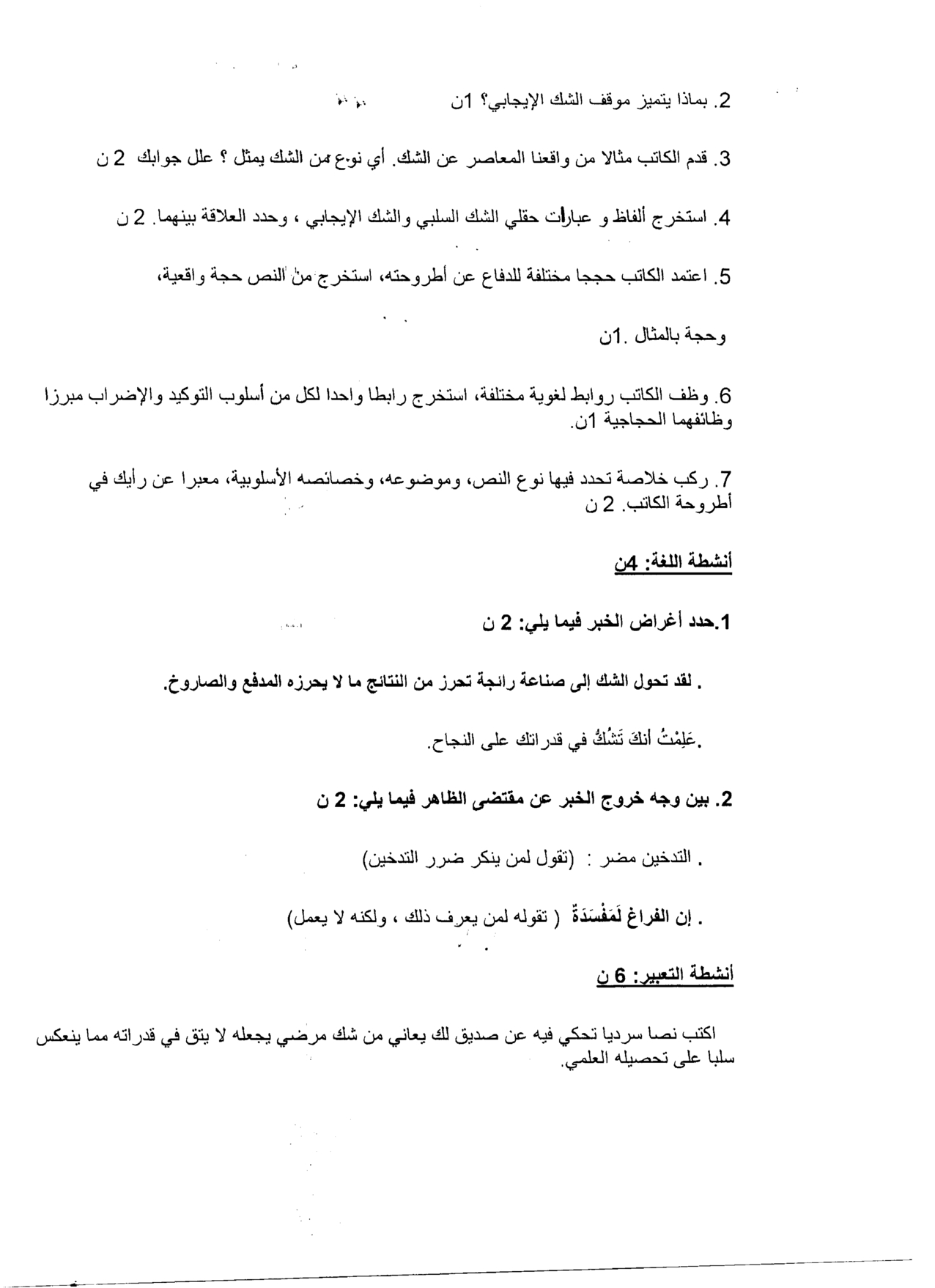 2. بماذا يتميز موقف الشك الإيجابي؟ 1ن

3. قدم الكاتب مثالا من واقعنا المعاصر عن الشك. أي نوع من الشك يمثل ؟ علل جوابك 2 ن

4. استخرج ألفاظ و عبارات حقلي الشك السلبي والشك الإيجابي ، وحدد العلاقة بينهما. 2 ن

5. اعتمد الكاتب حججا مختلفة للدفاع عن أطروحته، استخرج من النص حجة واقعية،

وحجة بالمثال .1ن

6. وظف الكاتب روابط لغوية مختلفة، استخرج رابطا واحدا لكل من أسلوب التوكيد والإضراب مبرزا وظائفهما الحجاجية 1ن.

7. ركب خلاصة تحدد فيها نوع النص، وموضوعه، وخصائصه الأسلوبية، معبرا عن رأيك في أطروحة الكاتب. 2 ن

أنشطة اللغة: 4ن

1.حدد أغراض الخبر فيما يلي: 2 ن

. لقد تحول الشك إلى صناعة رائجة تحرز من النتائج ما لا يحرزه المدفع والصاروخ.

.عَلِمْتُ أنكَ تَشُكُّ في قدراتك على النجاح.

2. بين وجه خروج الخبر عن مقتضى الظاهر فيما يلي: 2 ن

. التدخين مضر : (تقول لمن ينكر ضرر التدخين)

. إن الفراغ لَمَفْسَدَةٌ ( تقوله لمن يعرف ذلك ، ولكنه لا يعمل)

أنشطة التعبير: 6 ن

اكتب نصا سرديا تحكي فيه عن صديق لك يعاني من شك مرضي يجعله لا يثق في قدراته مما ينعكس سلبا على تحصيله العلمي.